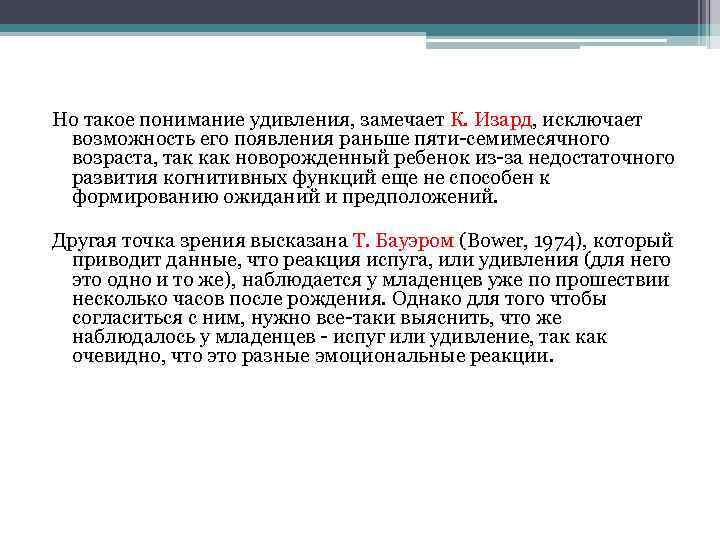 Но такое понимание удивления, замечает К. Изард, исключает возможность его появления раньше пяти-семимесячного возраста, так как новорожденный ребенок из-за недостаточного развития когнитивных функций еще не способен к формированию ожиданий и предположений.

Другая точка зрения высказана Т. Бауэром (Bower, 1974), который приводит данные, что реакция испуга, или удивления (для него это одно и то же), наблюдается у младенцев уже по прошествии несколько часов после рождения. Однако для того чтобы согласиться с ним, нужно все-таки выяснить, что же наблюдалось у младенцев - испуг или удивление, так как очевидно, что это разные эмоциональные реакции.